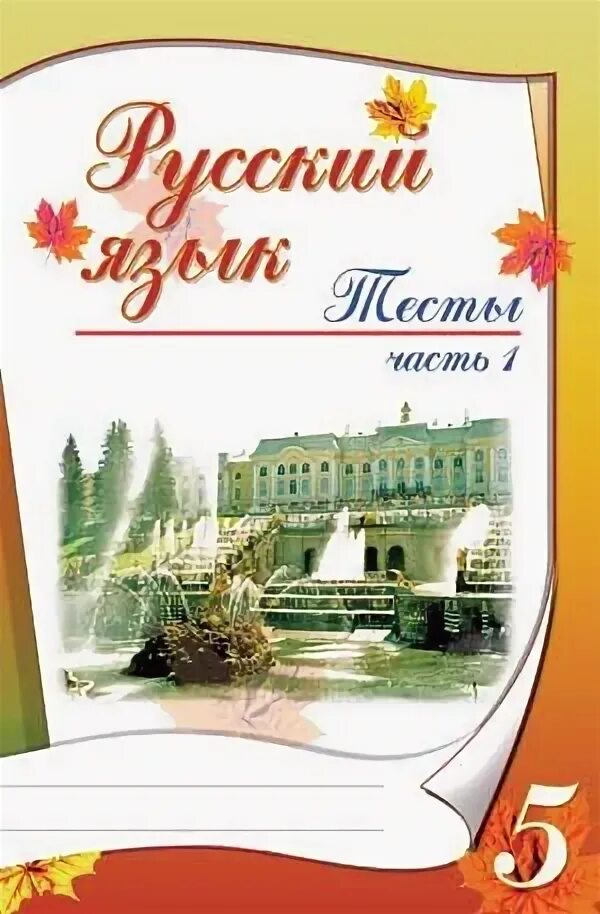 Русский язык

Тесты

часть 1

5